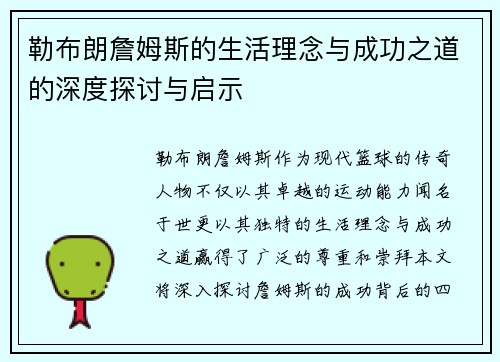 勒布朗詹姆斯的生活理念与成功之道的深度探讨与启示

勒布朗詹姆斯作为现代篮球的传奇人物不仅以其卓越的运动能力闻名于世更以其独特的生活理念与成功之道赢得了广泛的尊重和崇拜本文将深入探讨詹姆斯的成功背后的四